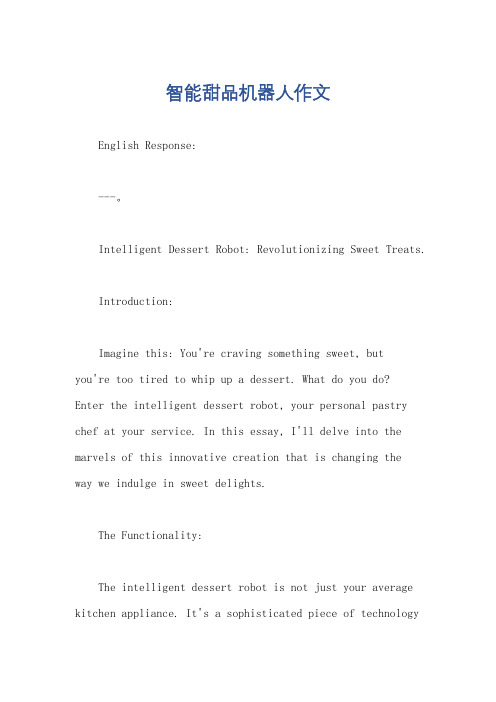 智能甜品机器人作文

English Response:

---。

Intelligent Dessert Robot: Revolutionizing Sweet Treats.

Introduction:

Imagine this: You're craving something sweet, but you're too tired to whip up a dessert. What do you do? Enter the intelligent dessert robot, your personal pastry chef at your service. In this essay, I'll delve into the marvels of this innovative creation that is changing the way we indulge in sweet delights.

The Functionality:

The intelligent dessert robot is not just your average kitchen appliance. It's a sophisticated piece of technology